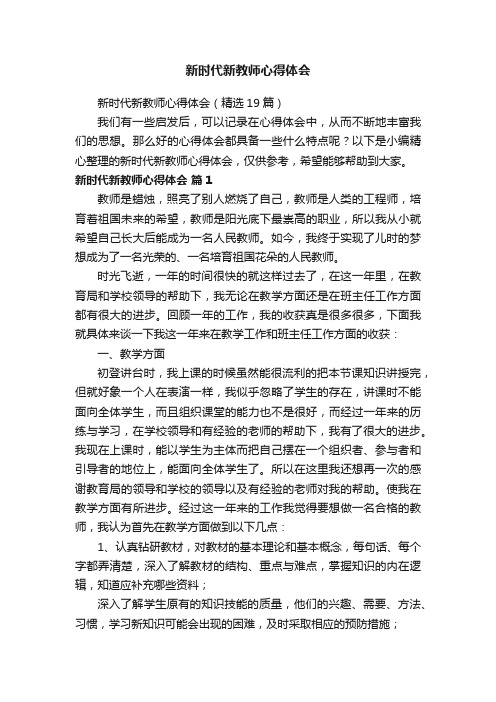 新时代新教师心得体会

新时代新教师心得体会（精选19篇）

我们有一些启发后，可以记录在心得体会中，从而不断地丰富我们的思想。那么好的心得体会都具备一些什么特点呢？以下是小编精心整理的新时代新教师心得体会，仅供参考，希望能够帮助到大家。

新时代新教师心得体会 篇1

教师是蜡烛，照亮了别人燃烧了自己，教师是人类的工程师，培育着祖国未来的希望，教师是阳光底下最崇高的职业，所以我从小就希望自己长大后能成为一名人民教师。如今，我终于实现了儿时的梦想成为了一名光荣的、一名培育祖国花朵的人民教师。

时光飞逝，一年的时间很快的就这样过去了，在这一年里，在教育局和学校领导的帮助下，我无论在教学方面还是在班主任工作方面都有很大的进步。回顾一年的工作，我的收获真是很多很多，下面我就具体来谈一下我这一年来在教学工作和班主任工作方面的收获：

一、教学方面

初登讲台时，我上课的时候虽然能很流利的把本节课知识讲授完，但就好象一个人在表演一样，我似乎忽略了学生的存在，讲课时不能面向全体学生，而且组织课堂的能力也不是很好，而经过一年来的历练与学习，在学校领导和有经验的老师的帮助下，我有了很大的进步。我现在上课时，能以学生为主体而把自己摆在一个组织者、参与者和引导者的地位上，能面向全体学生了。所以在这里我还想再一次的感谢教育局的领导和学校的领导以及有经验的老师对我的帮助。使我在教学方面有所进步。经过这一年来的工作我觉得要想做一名合格的教师，我认为首先在教学方面做到以下几点：

1、认真钻研教材，对教材的基本理论和基本概念，每句话、每个字都弄清楚，深入了解教材的结构、重点与难点，掌握知识的内在逻辑，知道应补充哪些资料；

深入了解学生原有的知识技能的质量，他们的兴趣、需要、方法、习惯，学习新知识可能会出现的困难，及时采取相应的预防措施；